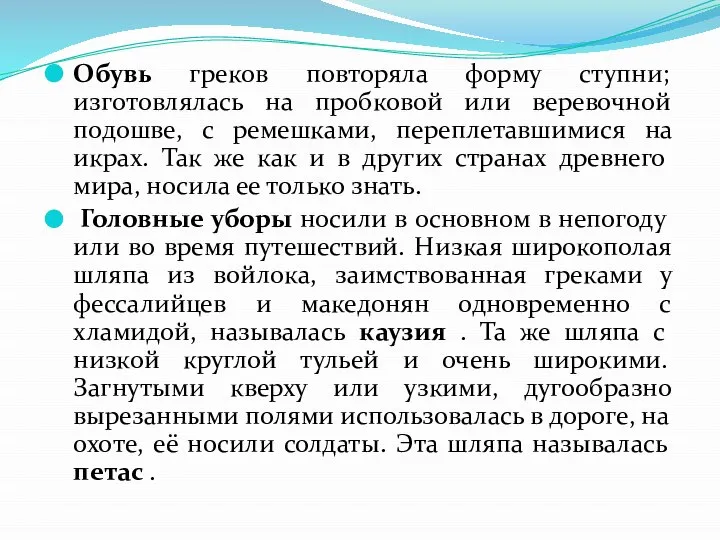 Обувь греков повторяла форму ступни; изготовлялась на пробковой или веревочной подошве, с ремешками, переплетавшимися на икрах. Так же как и в других странах древнего мира, носила ее только знать.

Головные уборы носили в основном в непогоду или во время путешествий. Низкая широкополая шляпа из войлока, заимствованная греками у фессалийцев и македонян одновременно с хламидой, называлась каузия . Та же шляпа с низкой круглой тульей и очень широкими. Загнутыми кверху или узкими, дугообразно вырезанными полями использовалась в дороге, на охоте, её носили солдаты. Эта шляпа называлась петас .